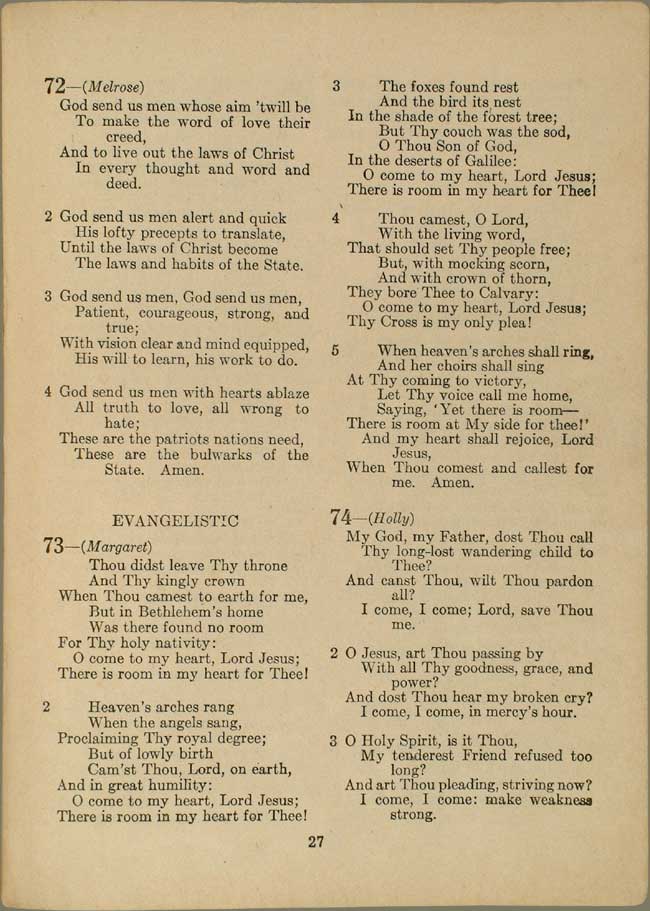 72—(Melrose)
God send us men whose aim 'twill be
To make the word of love their creed,
And to live out the laws of Christ
In every thought and word and deed.

2 God send us men alert and quick
His lofty precepts to translate,
Until the laws of Christ become
The laws and habits of the State.

3 God send us men, God send us men,
Patient, courageous, strong, and true;
With vision clear and mind equipped,
His will to learn, his work to do.

4 God send us men with hearts ablaze
All truth to love, all wrong to hate;
These are the patriots nations need,
These are the bulwarks of the State. Amen.

EVANGELISTIC

73—(Margaret)
Thou didst leave Thy throne
And Thy kingly crown
When Thou camest to earth for me,
But in Bethlehem's home
Was there found no room
For Thy holy nativity:
O come to my heart, Lord Jesus;
There is room in my heart for Thee!

2 Heaven's arches rang
When the angels sang,
Proclaiming Thy royal degree;
But of lowly birth
Cam'st Thou, Lord, on earth,
And in great humility:
O come to my heart, Lord Jesus;
There is room in my heart for Thee!

3 The foxes found rest
And the bird its nest
In the shade of the forest tree;
But Thy couch was the sod,
O Thou Son of God,
In the deserts of Galilee:
O come to my heart, Lord Jesus;
There is room in my heart for Thee!

4 Thou camest, O Lord,
With the living word,
That should set Thy people free;
But, with mocking scorn,
And with crown of thorn,
They bore Thee to Calvary:
O come to my heart, Lord Jesus;
Thy Cross is my only plea!

5 When heaven's arches shall ring,
And her choirs shall sing
At Thy coming to victory,
Let Thy voice call me home,
Saying, 'Yet there is room—
There is room at My side for thee!'
And my heart shall rejoice, Lord Jesus,
When Thou comest and callest for me. Amen.

74—(Holly)
My God, my Father, dost Thou call
Thy long-lost wandering child to Thee?
And canst Thou, wilt Thou pardon all?
I come, I come; Lord, save Thou me.

2 O Jesus, art Thou passing by
With all Thy goodness, grace, and power?
And dost Thou hear my broken cry?
I come, I come, in mercy's hour.

3 O Holy Spirit, is it Thou,
My tenderest Friend refused too long?
And art Thou pleading, striving now?
I come, I come: make weakness strong.

27